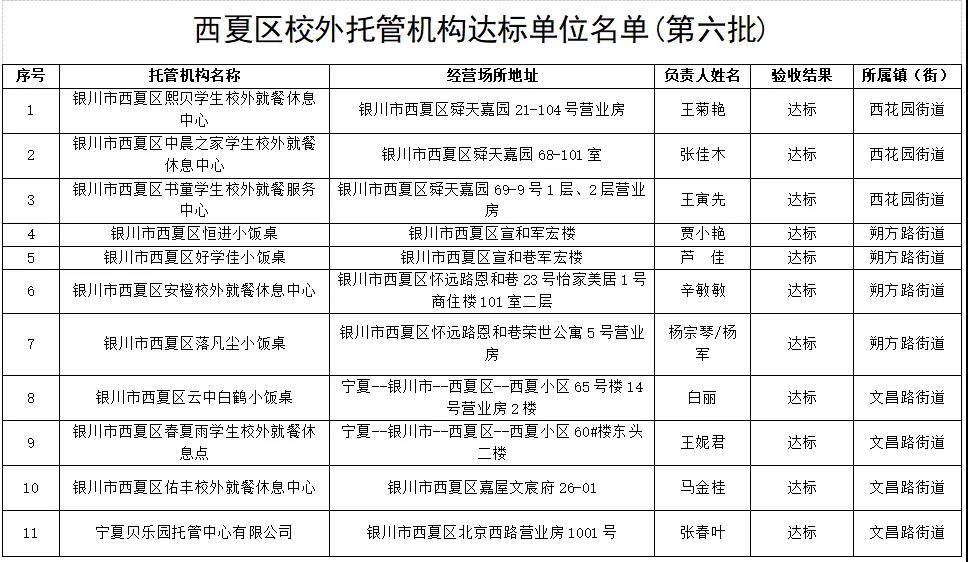 西夏区校外托管机构达标单位名单(第六批)

| 序号 | 托管机构名称 | 经营场所地址 | 负责人姓名 | 验收结果 | 所属镇(街) |
|---|---|---|---|---|---|
| 1 | 银川市西夏区熙贝学生校外就餐休息中心 | 银川市西夏区舜天嘉园 21-104 号营业房 | 王菊艳 | 达标 | 西花园街道 |
| 2 | 银川市西夏区中晨之家学生校外就餐休息中心 | 银川市西夏区舜天嘉园 68-101 室 | 张佳木 | 达标 | 西花园街道 |
| 3 | 银川市西夏区书童学生校外就餐服务中心 | 银川市西夏区舜天嘉园 69-9 号 1 层、2 层营业房 | 王寅先 | 达标 | 西花园街道 |
| 4 | 银川市西夏区恒进小饭桌 | 银川市西夏区宣和军宏楼 | 贾小艳 | 达标 | 朔方路街道 |
| 5 | 银川市西夏区好学佳小饭桌 | 银川市西夏区宣和巷军宏楼 | 芦　佳 | 达标 | 朔方路街道 |
| 6 | 银川市西夏区安橙校外就餐休息中心 | 银川市西夏区怀远路恩和巷 23 号怡家美居 1 号商住楼 101 室二层 | 辛敏敏 | 达标 | 朔方路街道 |
| 7 | 银川市西夏区落凡尘小饭桌 | 银川市西夏区怀远路恩和巷荣世公寓 5 号营业房 | 杨宗琴/杨军 | 达标 | 朔方路街道 |
| 8 | 银川市西夏区云中白鹤小饭桌 | 宁夏--银川市--西夏区--西夏小区 65 号楼 14 号营业房 2 楼 | 白丽 | 达标 | 文昌路街道 |
| 9 | 银川市西夏区春夏雨学生校外就餐休息点 | 宁夏--银川市--西夏区--西夏小区 60#楼东头二楼 | 王妮君 | 达标 | 文昌路街道 |
| 10 | 银川市西夏区佑丰校外就餐休息中心 | 银川市西夏区嘉屋文宸府 26-01 | 马金桂 | 达标 | 文昌路街道 |
| 11 | 宁夏贝乐园托管中心有限公司 | 银川市西夏区北京西路营业房 1001 号 | 张春叶 | 达标 | 文昌路街道 |